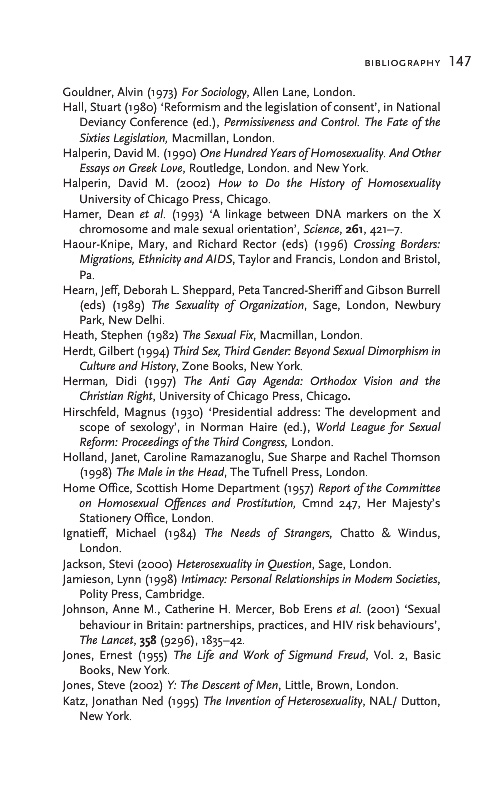 BIBLIOGRAPHY 147

Gouldner, Alvin (1973) For Sociology, Allen Lane, London.

Hall, Stuart (1980) 'Reformism and the legislation of consent', in National Deviancy Conference (ed.), Permissiveness and Control. The Fate of the Sixties Legislation, Macmillan, London.

Halperin, David M. (1990) One Hundred Years of Homosexuality. And Other Essays on Greek Love, Routledge, London. and New York.

Halperin, David M. (2002) How to Do the History of Homosexuality University of Chicago Press, Chicago.

Hamer, Dean et al. (1993) 'A linkage between DNA markers on the X chromosome and male sexual orientation', Science, 261, 421–7.

Haour-Knipe, Mary, and Richard Rector (eds) (1996) Crossing Borders: Migrations, Ethnicity and AIDS, Taylor and Francis, London and Bristol, Pa.

Hearn, Jeff, Deborah L. Sheppard, Peta Tancred-Sheriff and Gibson Burrell (eds) (1989) The Sexuality of Organization, Sage, London, Newbury Park, New Delhi.

Heath, Stephen (1982) The Sexual Fix, Macmillan, London.

Herdt, Gilbert (1994) Third Sex, Third Gender: Beyond Sexual Dimorphism in Culture and History, Zone Books, New York.

Herman, Didi (1997) The Anti Gay Agenda: Orthodox Vision and the Christian Right, University of Chicago Press, Chicago.

Hirschfeld, Magnus (1930) 'Presidential address: The development and scope of sexology', in Norman Haire (ed.), World League for Sexual Reform: Proceedings of the Third Congress, London.

Holland, Janet, Caroline Ramazanoglu, Sue Sharpe and Rachel Thomson (1998) The Male in the Head, The Tufnell Press, London.

Home Office, Scottish Home Department (1957) Report of the Committee on Homosexual Offences and Prostitution, Cmnd 247, Her Majesty's Stationery Office, London.

Ignatieff, Michael (1984) The Needs of Strangers, Chatto & Windus, London.

Jackson, Stevi (2000) Heterosexuality in Question, Sage, London.

Jamieson, Lynn (1998) Intimacy: Personal Relationships in Modern Societies, Polity Press, Cambridge.

Johnson, Anne M., Catherine H. Mercer, Bob Erens et al. (2001) 'Sexual behaviour in Britain: partnerships, practices, and HIV risk behaviours', The Lancet, 358 (9296), 1835–42.

Jones, Ernest (1955) The Life and Work of Sigmund Freud, Vol. 2, Basic Books, New York.

Jones, Steve (2002) Y: The Descent of Men, Little, Brown, London.

Katz, Jonathan Ned (1995) The Invention of Heterosexuality, NAL/ Dutton, New York.